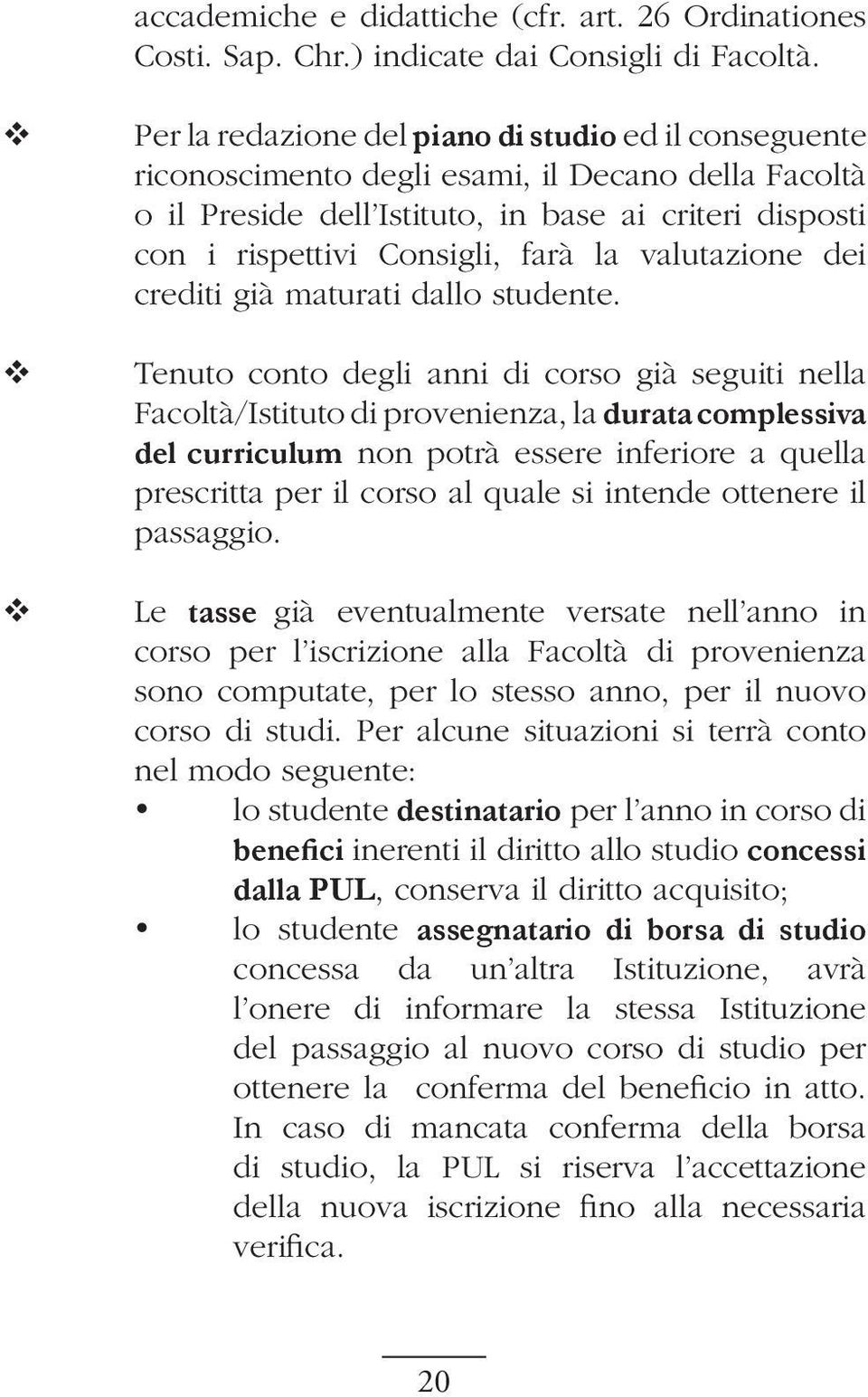 accademiche e didattiche (cfr. art. 26 Ordinationes Costi. Sap. Chr.) indicate dai Consigli di Facoltà.

❖ Per la redazione del piano di studio ed il conseguente riconoscimento degli esami, il Decano della Facoltà o il Preside dell'Istituto, in base ai criteri disposti con i rispettivi Consigli, farà la valutazione dei crediti già maturati dallo studente.

❖ Tenuto conto degli anni di corso già seguiti nella Facoltà/Istituto di provenienza, la durata complessiva del curriculum non potrà essere inferiore a quella prescritta per il corso al quale si intende ottenere il passaggio.

❖ Le tasse già eventualmente versate nell'anno in corso per l'iscrizione alla Facoltà di provenienza sono computate, per lo stesso anno, per il nuovo corso di studi. Per alcune situazioni si terrà conto nel modo seguente:

• lo studente destinatario per l'anno in corso di benefici inerenti il diritto allo studio concessi dalla PUL, conserva il diritto acquisito;

• lo studente assegnatario di borsa di studio concessa da un'altra Istituzione, avrà l'onere di informare la stessa Istituzione del passaggio al nuovo corso di studio per ottenere la conferma del beneficio in atto. In caso di mancata conferma della borsa di studio, la PUL si riserva l'accettazione della nuova iscrizione fino alla necessaria verifica.

20